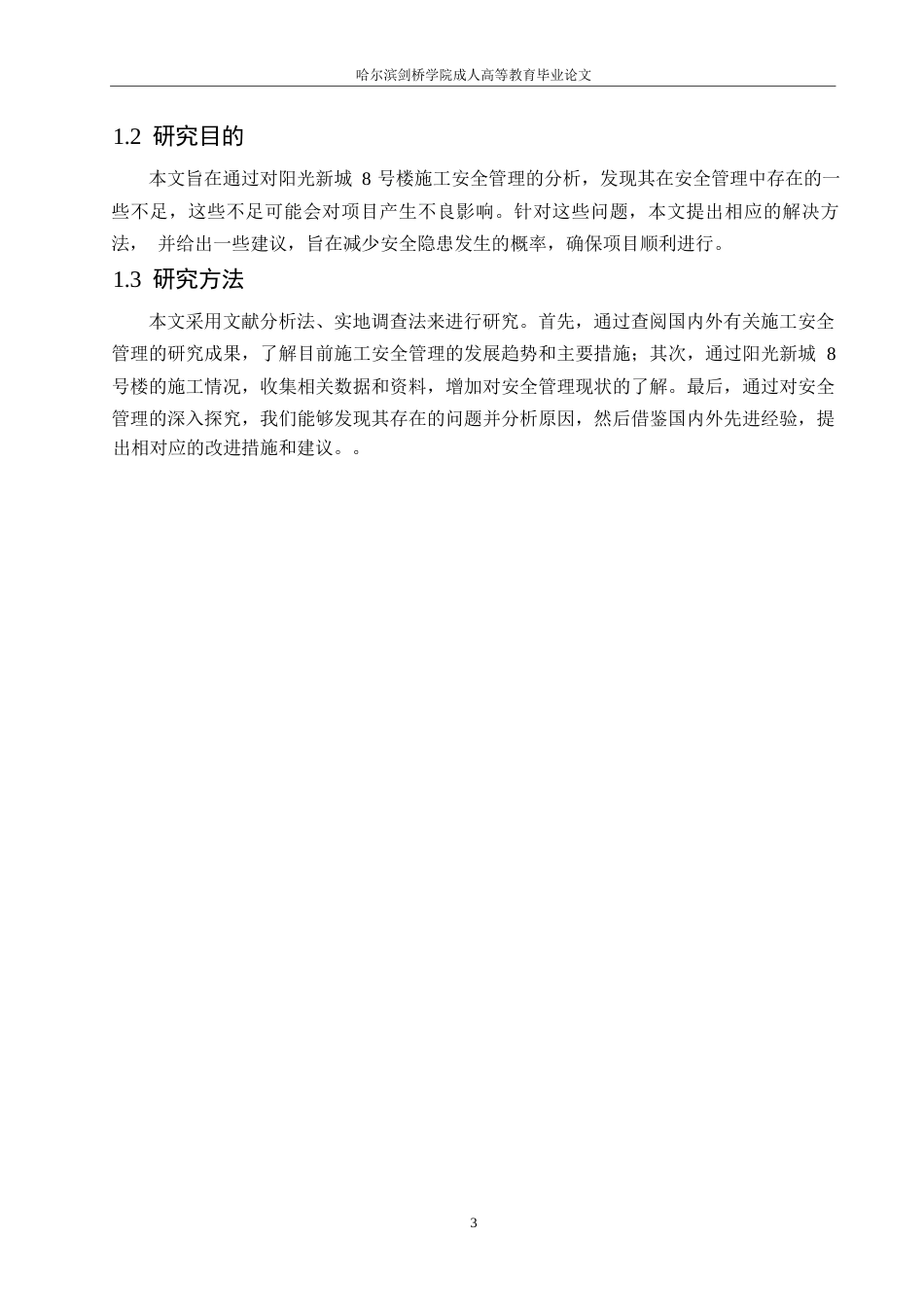 哈尔滨剑桥学院成人高等教育毕业论文

1.2 研究目的

本文旨在通过对阳光新城 8 号楼施工安全管理的分析，发现其在安全管理中存在的一些不足，这些不足可能会对项目产生不良影响。针对这些问题，本文提出相应的解决方法， 并给出一些建议，旨在减少安全隐患发生的概率，确保项目顺利进行。

1.3 研究方法

本文采用文献分析法、实地调查法来进行研究。首先，通过查阅国内外有关施工安全管理的研究成果，了解目前施工安全管理的发展趋势和主要措施；其次，通过阳光新城 8 号楼的施工情况，收集相关数据和资料，增加对安全管理现状的了解。最后，通过对安全管理的深入探究，我们能够发现其存在的问题并分析原因，然后借鉴国内外先进经验，提出相对应的改进措施和建议。。

3